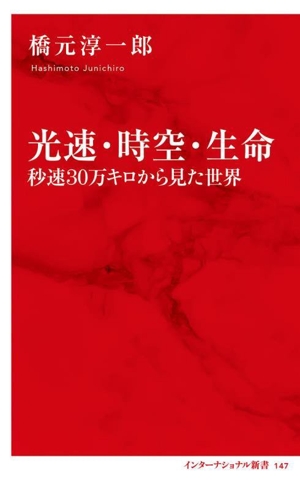 橋元淳一郎
Hashimoto Junichiro

光速・時空・生命
秒速30万キロから見た世界

インターナショナル新書 147